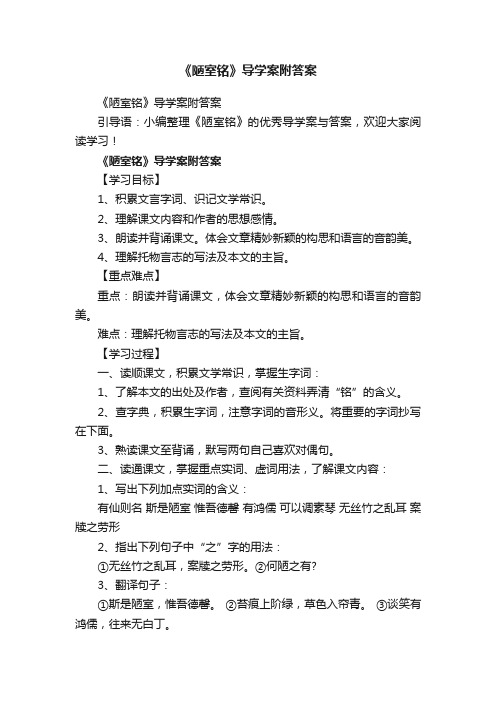 《陋室铭》导学案附答案

《陋室铭》导学案附答案

引导语：小编整理《陋室铭》的优秀导学案与答案，欢迎大家阅读学习！

《陋室铭》导学案附答案

【学习目标】

1、积累文言字词、识记文学常识。

2、理解课文内容和作者的思想感情。

3、朗读并背诵课文。体会文章精妙新颖的构思和语言的音韵美。

4、理解托物言志的写法及本文的主旨。

【重点难点】

重点：朗读并背诵课文，体会文章精妙新颖的构思和语言的音韵美。

难点：理解托物言志的写法及本文的主旨。

【学习过程】

一、读顺课文，积累文学常识，掌握生字词：

1、了解本文的出处及作者，查阅有关资料弄清“铭”的含义。

2、查字典，积累生字词，注意字词的音形义。将重要的字词抄写在下面。

3、熟读课文至背诵，默写两句自己喜欢对偶句。

二、读通课文，掌握重点实词、虚词用法，了解课文内容：

1、写出下列加点实词的含义：

有仙则名 斯是陋室 惟吾德馨 有鸿儒 可以调素琴 无丝竹之乱耳 案牍之劳形

2、指出下列句子中“之”字的用法：

①无丝竹之乱耳，案牍之劳形。②何陋之有?

3、翻译句子：

①斯是陋室，惟吾德馨。 ②苔痕上阶绿，草色入帘青。 ③谈笑有鸿儒，往来无白丁。